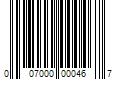 0 07000 00046 7